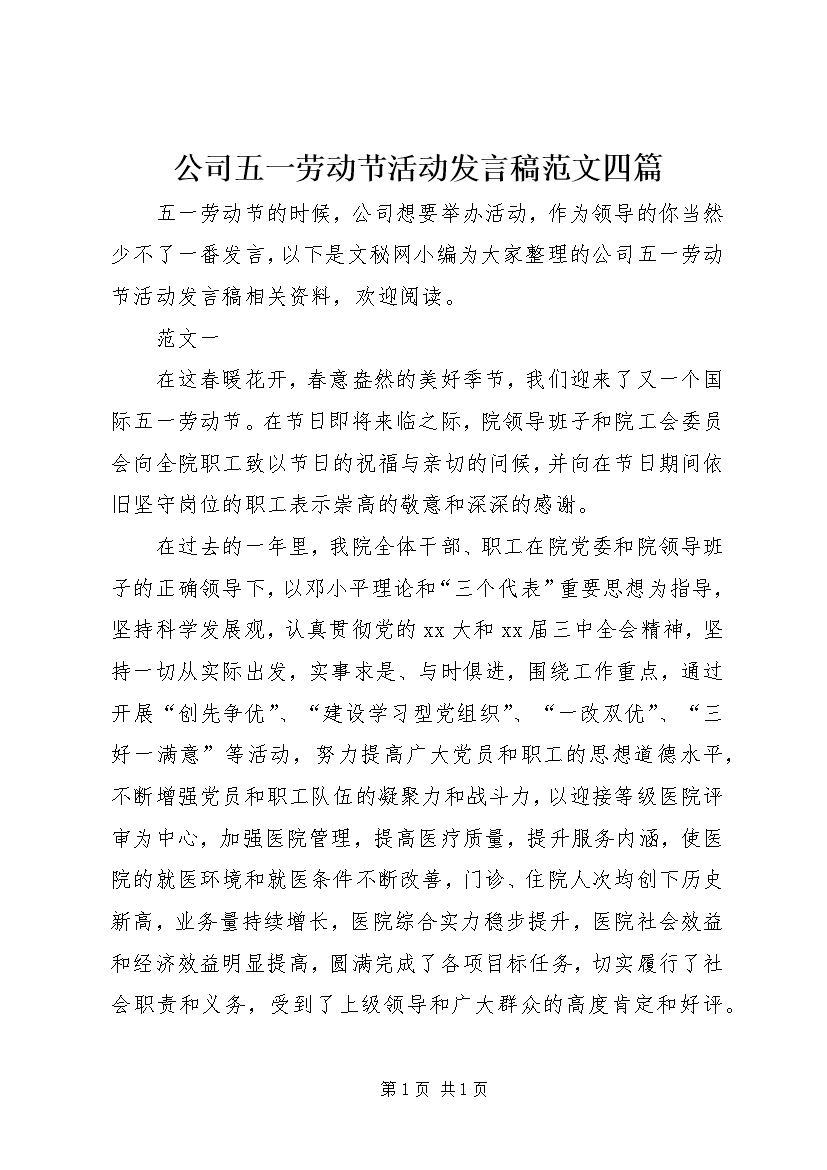 公司五一劳动节活动发言稿范文四篇

五一劳动节的时候，公司想要举办活动，作为领导的你当然少不了一番发言，以下是文秘网小编为大家整理的公司五一劳动节活动发言稿相关资料，欢迎阅读。

范文一

在这春暖花开，春意盎然的美好季节，我们迎来了又一个国际五一劳动节。在节日即将来临之际，院领导班子和院工会委员会向全院职工致以节日的祝福与亲切的问候，并向在节日期间依旧坚守岗位的职工表示崇高的敬意和深深的感谢。

在过去的一年里，我院全体干部、职工在院党委和院领导班子的正确领导下，以邓小平理论和“三个代表”重要思想为指导，坚持科学发展观，认真贯彻党的xx大和xx届三中全会精神，坚持一切从实际出发，实事求是、与时俱进，围绕工作重点，通过开展“创先争优”、“建设学习型党组织”、“一改双优”、“三好一满意”等活动，努力提高广大党员和职工的思想道德水平，不断增强党员和职工队伍的凝聚力和战斗力，以迎接等级医院评审为中心，加强医院管理，提高医疗质量，提升服务内涵，使医院的就医环境和就医条件不断改善，门诊、住院人次均创下历史新高，业务量持续增长，医院综合实力稳步提升，医院社会效益和经济效益明显提高，圆满完成了各项目标任务，切实履行了社会职责和义务，受到了上级领导和广大群众的高度肯定和好评。

第1页 共1页